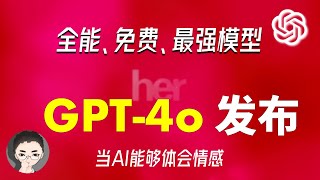 全能、免费、最强模型

her

GPT-4o 发布

当AI能够体会情感